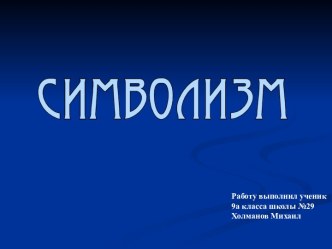 СИМВОЛИЗМ

Работу выполнил ученик
9а класса школы №29
Холманов Михаил